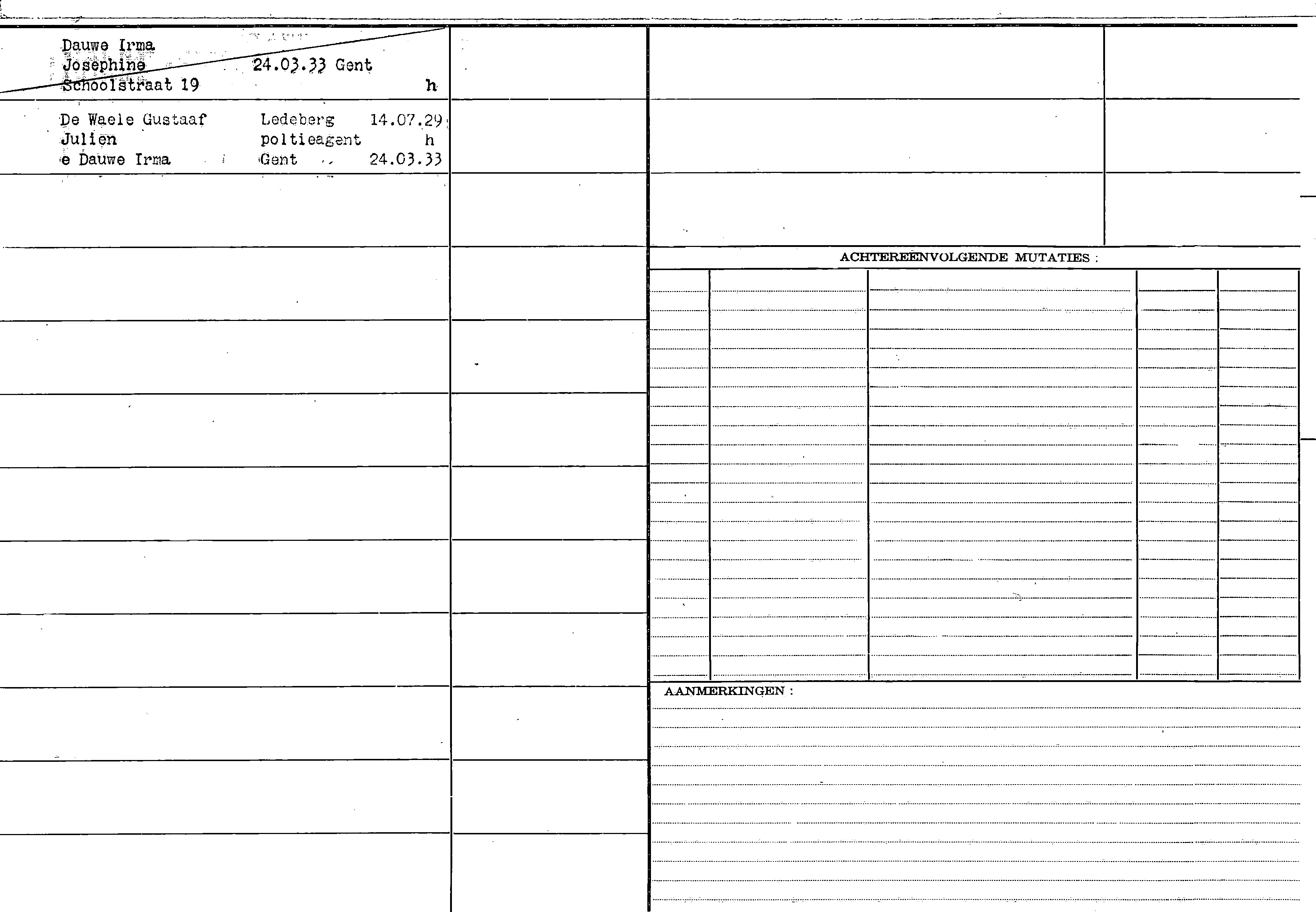 Dauwe Irma
Josephine 24.03.33 Gent
Schoolstraat 19 h

De Waele Gustaaf Ledeberg 14.07.29
Julien poltieagent h
e Dauwe Irma Gent 24.03.33

ACHTEREENVOLGENDE MUTATIES :

AANMERKINGEN :